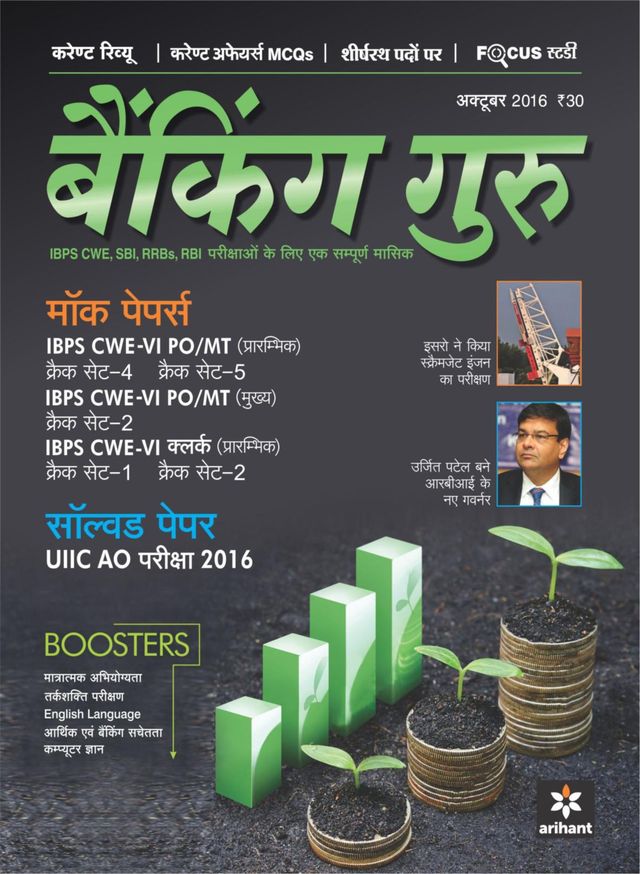 करेण्ट रिव्यू | करेण्ट अफेयर्स MCQs | शीर्षस्थ पदों पर | FOCUS स्टडी

अक्टूबर 2016 ₹30

बैंकिंग गुरु

IBPS CWE, SBI, RRBs, RBI परीक्षाओं के लिए एक सम्पूर्ण मासिक

मॉक पेपर्स
IBPS CWE-VI PO/MT (प्रारम्भिक)
क्रैक सेट–4 क्रैक सेट–5
IBPS CWE-VI PO/MT (मुख्य)
क्रैक सेट–2
IBPS CWE-VI क्लर्क (प्रारम्भिक)
क्रैक सेट–1 क्रैक सेट–2

इसरो ने किया स्क्रैमजेट इंजन का परीक्षण

उर्जित पटेल बने आरबीआई के नए गवर्नर

सॉल्वड पेपर
UIIC AO परीक्षा 2016

BOOSTERS
मात्रात्मक अभियोग्यता
तर्कशक्ति परीक्षण
English Language
आर्थिक एवं बैंकिंग सचेतता
कम्प्यूटर ज्ञान

arihant